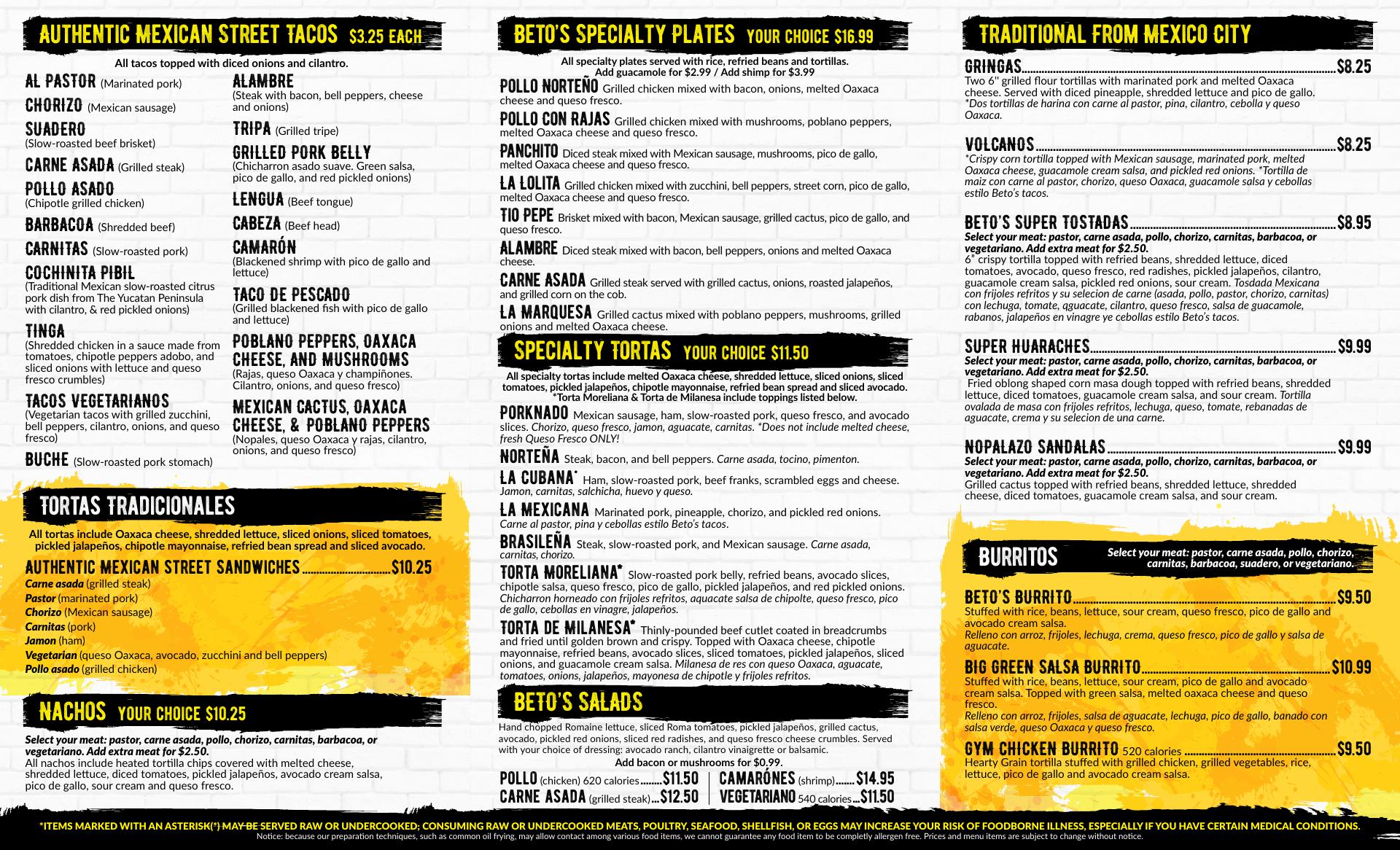 AUTHENTIC MEXICAN STREET TACOS $3.25 EACH

All tacos topped with diced onions and cilantro.

AL PASTOR (Marinated pork)

CHORIZO (Mexican sausage)

SUADERO
(Slow-roasted beef brisket)

CARNE ASADA (Grilled steak)

POLLO ASADO
(Chipotle grilled chicken)

BARBACOA (Shredded beef)

CARNITAS (Slow-roasted pork)

COCHINITA PIBIL
(Traditional Mexican slow-roasted citrus pork dish from The Yucatan Peninsula with cilantro, & red pickled onions)

TINGA
(Shredded chicken in a sauce made from tomatoes, chipotle peppers adobo, and sliced onions with lettuce and queso fresco crumbles)

TACOS VEGETARIANOS
(Vegetarian tacos with grilled zucchini, bell peppers, cilantro, onions, and queso fresco)

BUCHE (Slow-roasted pork stomach)

ALAMBRE
(Steak with bacon, bell peppers, cheese and onions)

TRIPA (Grilled tripe)

GRILLED PORK BELLY
(Chicharron asado suave. Green salsa, pico de gallo, and red pickled onions)

LENGUA (Beef tongue)

CABEZA (Beef head)

CAMARÓN
(Blackened shrimp with pico de gallo and lettuce)

TACO DE PESCADO
(Grilled blackened fish with pico de gallo and lettuce)

POBLANO PEPPERS, OAXACA CHEESE, AND MUSHROOMS
(Rajas, queso Oaxaca y champiñones. Cilantro, onions, and queso fresco)

MEXICAN CACTUS, OAXACA CHEESE, & POBLANO PEPPERS
(Nopales, queso Oaxaca y rajas, cilantro, onions, and queso fresco)

TORTAS TRADICIONALES

All tortas include Oaxaca cheese, shredded lettuce, sliced onions, sliced tomatoes, pickled jalapeños, chipotle mayonnaise, refried bean spread and sliced avocado.

AUTHENTIC MEXICAN STREET SANDWICHES $10.25
Carne asada (grilled steak)
Pastor (marinated pork)
Chorizo (Mexican sausage)
Carnitas (pork)
Jamon (ham)
Vegetarian (queso Oaxaca, avocado, zucchini and bell peppers)
Pollo asado (grilled chicken)

NACHOS YOUR CHOICE $10.25

Select your meat: pastor, carne asada, pollo, chorizo, carnitas, barbacoa, or vegetariano. Add extra meat for $2.50.
All nachos include heated tortilla chips covered with melted cheese, shredded lettuce, diced tomatoes, pickled jalapeños, avocado cream salsa, pico de gallo, sour cream and queso fresco.

BETO'S SPECIALTY PLATES YOUR CHOICE $16.99

All specialty plates served with rice, refried beans and tortillas.
Add guacamole for $2.99 / Add shimp for $3.99

POLLO NORTEÑO Grilled chicken mixed with bacon, onions, melted Oaxaca cheese and queso fresco.

POLLO CON RAJAS Grilled chicken mixed with mushrooms, poblano peppers, melted Oaxaca cheese and queso fresco.

PANCHITO Diced steak mixed with Mexican sausage, mushrooms, pico de gallo, melted Oaxaca cheese and queso fresco.

LA LOLITA Grilled chicken mixed with zucchini, bell peppers, street corn, pico de gallo, melted Oaxaca cheese and queso fresco.

TIO PEPE Brisket mixed with bacon, Mexican sausage, grilled cactus, pico de gallo, and queso fresco.

ALAMBRE Diced steak mixed with bacon, bell peppers, onions and melted Oaxaca cheese.

CARNE ASADA Grilled steak served with grilled cactus, onions, roasted jalapeños, and grilled corn on the cob.

LA MARQUESA Grilled cactus mixed with poblano peppers, mushrooms, grilled onions and melted Oaxaca cheese.

SPECIALTY TORTAS YOUR CHOICE $11.50

All specialty tortas include melted Oaxaca cheese, shredded lettuce, sliced onions, sliced tomatoes, pickled jalapeños, chipotle mayonnaise, refried bean spread and sliced avocado.
*Torta Moreliana & Torta de Milanesa include toppings listed below.

PORKNADO Mexican sausage, ham, slow-roasted pork, queso fresco, and avocado slices. Chorizo, queso fresco, jamon, aguacate, carnitas. *Does not include melted cheese, fresh Queso Fresco ONLY!

NORTEÑA Steak, bacon, and bell peppers. Carne asada, tocino, pimenton.

LA CUBANA* Ham, slow-roasted pork, beef franks, scrambled eggs and cheese. Jamon, carnitas, salchicha, huevo y queso.

LA MEXICANA Marinated pork, pineapple, chorizo, and pickled red onions. Carne al pastor, pina y cebollas estilo Beto's tacos.

BRASILEÑA Steak, slow-roasted pork, and Mexican sausage. Carne asada, carnitas, chorizo.

TORTA MORELIANA* Slow-roasted pork belly, refried beans, avocado slices, chipotle salsa, queso fresco, pico de gallo, pickled jalapeños, and red pickled onions. Chicharron horneado con frijoles refritos, aquacate salsa de chipolte, queso fresco, pico de gallo, cebollas en vinagre, jalapeños.

TORTA DE MILANESA* Thinly-pounded beef cutlet coated in breadcrumbs and fried until golden brown and crispy. Topped with Oaxaca cheese, chipotle mayonnaise, refried beans, avocado slices, sliced tomatoes, pickled jalapeños, sliced onions, and guacamole cream salsa. Milanesa de res con queso Oaxaca, aguacate, tomatoes, onions, jalapeños, mayonesa de chipotle y frijoles refritos.

BETO'S SALADS

Hand chopped Romaine lettuce, sliced Roma tomatoes, pickled jalapeños, grilled cactus, avocado, pickled red onions, sliced red radishes, and queso fresco cheese crumbles. Served with your choice of dressing: avocado ranch, cilantro vinaigrette or balsamic.
Add bacon or mushrooms for $0.99.

POLLO (chicken) 620 calories $11.50
CARNE ASADA (grilled steak) $12.50
CAMARÓNES (shrimp) $14.95
VEGETARIANO 540 calories $11.50

TRADITIONAL FROM MEXICO CITY

GRINGAS $8.25
Two 6" grilled flour tortillas with marinated pork and melted Oaxaca cheese. Served with diced pineapple, shredded lettuce and pico de gallo. *Dos tortillas de harina con carne al pastor, pina, cilantro, cebolla y queso Oaxaca.

VOLCANOS $8.25
*Crispy corn tortilla topped with Mexican sausage, marinated pork, melted Oaxaca cheese, guacamole cream salsa, and pickled red onions. *Tortilla de maiz con carne al pastor, chorizo, queso Oaxaca, guacamole salsa y cebollas estilo Beto's tacos.

BETO'S SUPER TOSTADAS $8.95
Select your meat: pastor, carne asada, pollo, chorizo, carnitas, barbacoa, or vegetariano. Add extra meat for $2.50.
6" crispy tortilla topped with refried beans, shredded lettuce, diced tomatoes, avocado, queso fresco, red radishes, pickled jalapeños, cilantro, guacamole cream salsa, pickled red onions, sour cream. Tosdada Mexicana con frijoles refritos y su selecion de carne (asada, pollo, pastor, chorizo, carnitas) con lechuga, tomate, qguacate, cilantro, queso fresco, salsa de guacamole, rabanos, jalapeños en vinagre ye cebollas estilo Beto's tacos.

SUPER HUARACHES $9.99
Select your meat: pastor, carne asada, pollo, chorizo, carnitas, barbacoa, or vegetariano. Add extra meat for $2.50.
Fried oblong shaped corn masa dough topped with refried beans, shredded lettuce, diced tomatoes, guacamole cream salsa, and sour cream. Tortilla ovalada de masa con frijoles refritos, lechuga, queso, tomate, rebanadas de aguacate, crema y su selecion de una carne.

NOPALAZO SANDALAS $9.99
Select your meat: pastor, carne asada, pollo, chorizo, carnitas, barbacoa, or vegetariano. Add extra meat for $2.50.
Grilled cactus topped with refried beans, shredded lettuce, shredded cheese, diced tomatoes, guacamole cream salsa, and sour cream.

BURRITOS
Select your meat: pastor, carne asada, pollo, chorizo, carnitas, barbacoa, suadero, or vegetariano.

BETO'S BURRITO $9.50
Stuffed with rice, beans, lettuce, sour cream, queso fresco, pico de gallo and avocado cream salsa.
Relleno con arroz, frijoles, lechuga, crema, queso fresco, pico de gallo y salsa de aguacate.

BIG GREEN SALSA BURRITO $10.99
Stuffed with rice, beans, lettuce, sour cream, pico de gallo and avocado cream salsa. Topped with green salsa, melted oaxaca cheese and queso fresco.
Relleno con arroz, frijoles, salsa de aguacate, lechuga, pico de gallo, banado con salsa verde, queso Oaxaca y queso fresco.

GYM CHICKEN BURRITO 520 calories $9.50
Hearty Grain tortilla stuffed with grilled chicken, grilled vegetables, rice, lettuce, pico de gallo and avocado cream salsa.

*ITEMS MARKED WITH AN ASTERISK(*) MAY BE SERVED RAW OR UNDERCOOKED; CONSUMING RAW OR UNDERCOOKED MEATS, POULTRY, SEAFOOD, SHELLFISH, OR EGGS MAY INCREASE YOUR RISK OF FOODBORNE ILLNESS, ESPECIALLY IF YOU HAVE CERTAIN MEDICAL CONDITIONS.
Notice: because our preparation techniques, such as common oil frying, may allow contact among various food items, we cannot guarantee any food item to be completly allergen free. Prices and menu items are subject to change without notice.